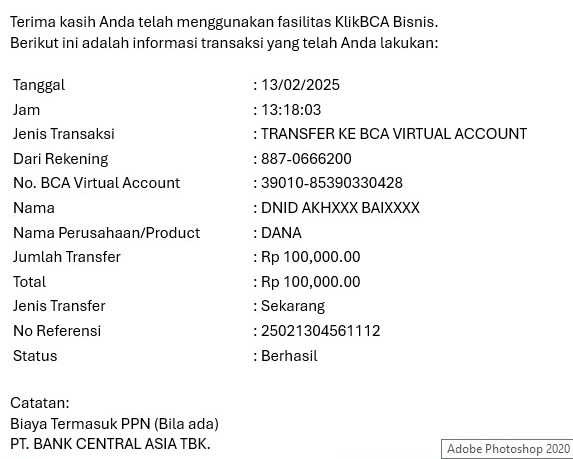 Terima kasih Anda telah menggunakan fasilitas KlikBCA Bisnis.
Berikut ini adalah informasi transaksi yang telah Anda lakukan:

| | |
|---|---|
| Tanggal | : 13/02/2025 |
| Jam | : 13:18:03 |
| Jenis Transaksi | : TRANSFER KE BCA VIRTUAL ACCOUNT |
| Dari Rekening | : 887-0666200 |
| No. BCA Virtual Account | : 39010-85390330428 |
| Nama | : DNID AKHXXX BAIXXXX |
| Nama Perusahaan/Product | : DANA |
| Jumlah Transfer | : Rp 100,000.00 |
| Total | : Rp 100,000.00 |
| Jenis Transfer | : Sekarang |
| No Referensi | : 25021304561112 |
| Status | : Berhasil |

Catatan:
Biaya Termasuk PPN (Bila ada)
PT. BANK CENTRAL ASIA TBK.

Adobe Photoshop 2020